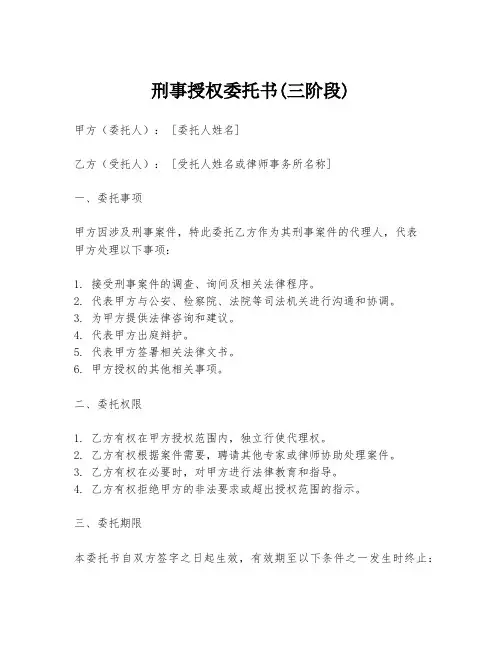 刑事授权委托书(三阶段)

甲方（委托人）：［委托人姓名］

乙方（受托人）：［受托人姓名或律师事务所名称］

一、委托事项

甲方因涉及刑事案件，特此委托乙方作为其刑事案件的代理人，代表甲方处理以下事项：

1. 接受刑事案件的调查、询问及相关法律程序。
2. 代表甲方与公安、检察院、法院等司法机关进行沟通和协调。
3. 为甲方提供法律咨询和建议。
4. 代表甲方出庭辩护。
5. 代表甲方签署相关法律文书。
6. 甲方授权的其他相关事项。

二、委托权限

1. 乙方有权在甲方授权范围内，独立行使代理权。
2. 乙方有权根据案件需要，聘请其他专家或律师协助处理案件。
3. 乙方有权在必要时，对甲方进行法律教育和指导。
4. 乙方有权拒绝甲方的非法要求或超出授权范围的指示。

三、委托期限

本委托书自双方签字之日起生效，有效期至以下条件之一发生时终止：